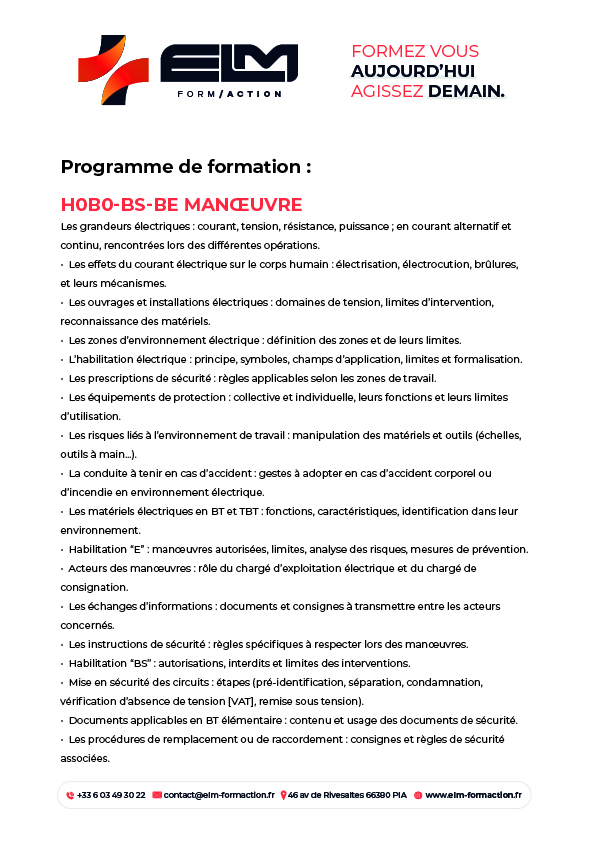 ELM
FORM/ACTION

FORMEZ VOUS
AUJOURD'HUI
AGISSEZ DEMAIN.

Programme de formation :

H0B0-BS-BE MANŒUVRE

Les grandeurs électriques : courant, tension, résistance, puissance ; en courant alternatif et continu, rencontrées lors des différentes opérations.
• Les effets du courant électrique sur le corps humain : électrisation, électrocution, brûlures, et leurs mécanismes.
• Les ouvrages et installations électriques : domaines de tension, limites d'intervention, reconnaissance des matériels.
• Les zones d'environnement électrique : définition des zones et de leurs limites.
• L'habilitation électrique : principe, symboles, champs d'application, limites et formalisation.
• Les prescriptions de sécurité : règles applicables selon les zones de travail.
• Les équipements de protection : collective et individuelle, leurs fonctions et leurs limites d'utilisation.
• Les risques liés à l'environnement de travail : manipulation des matériels et outils (échelles, outils à main...).
• La conduite à tenir en cas d'accident : gestes à adopter en cas d'accident corporel ou d'incendie en environnement électrique.
• Les matériels électriques en BT et TBT : fonctions, caractéristiques, identification dans leur environnement.
• Habilitation "E" : manœuvres autorisées, limites, analyse des risques, mesures de prévention.
• Acteurs des manœuvres : rôle du chargé d'exploitation électrique et du chargé de consignation.
• Les échanges d'informations : documents et consignes à transmettre entre les acteurs concernés.
• Les instructions de sécurité : règles spécifiques à respecter lors des manœuvres.
• Habilitation "BS" : autorisations, interdits et limites des interventions.
• Mise en sécurité des circuits : étapes (pré-identification, séparation, condamnation, vérification d'absence de tension [VAT], remise sous tension).
• Documents applicables en BT élémentaire : contenu et usage des documents de sécurité.
• Les procédures de remplacement ou de raccordement : consignes et règles de sécurité associées.

+33 6 03 49 30 22 contact@elm-formaction.fr 46 av de Rivesaltes 66380 PIA www.elm-formaction.fr